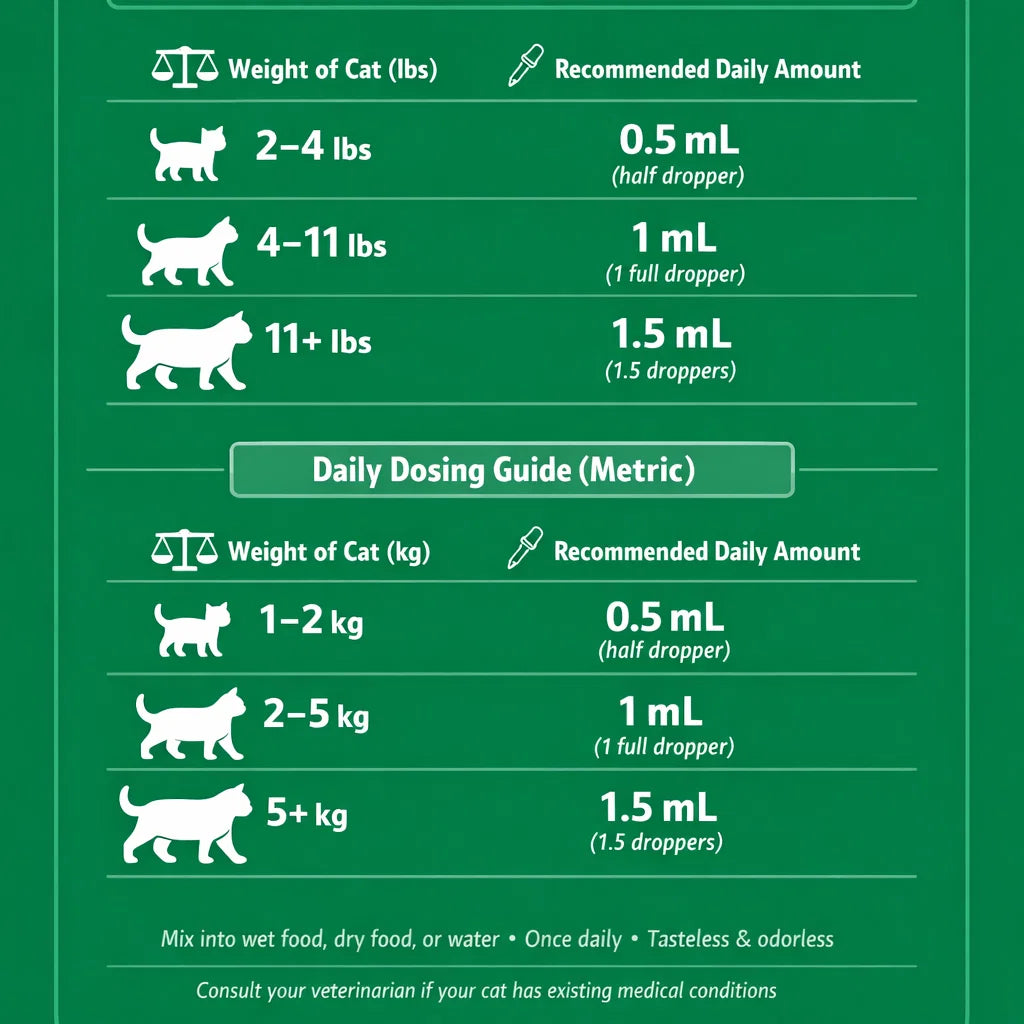 | Weight of Cat (lbs) | Recommended Daily Amount |
|---|---|
| 2–4 lbs | 0.5 mL (half dropper) |
| 4–11 lbs | 1 mL (1 full dropper) |
| 11+ lbs | 1.5 mL (1.5 droppers) |

Daily Dosing Guide (Metric)

| Weight of Cat (kg) | Recommended Daily Amount |
|---|---|
| 1–2 kg | 0.5 mL (half dropper) |
| 2–5 kg | 1 mL (1 full dropper) |
| 5+ kg | 1.5 mL (1.5 droppers) |

Mix into wet food, dry food, or water • Once daily • Tasteless & odorless

Consult your veterinarian if your cat has existing medical conditions